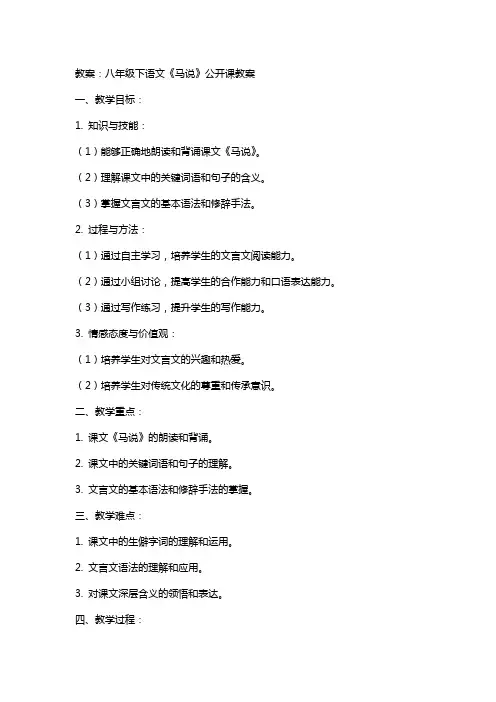 教案：八年级下语文《马说》公开课教案

一、教学目标：

1. 知识与技能：

（1）能够正确地朗读和背诵课文《马说》。

（2）理解课文中的关键词语和句子的含义。

（3）掌握文言文的基本语法和修辞手法。

2. 过程与方法：

（1）通过自主学习，培养学生的文言文阅读能力。

（2）通过小组讨论，提高学生的合作能力和口语表达能力。

（3）通过写作练习，提升学生的写作能力。

3. 情感态度与价值观：

（1）培养学生对文言文的兴趣和热爱。

（2）培养学生对传统文化的尊重和传承意识。

二、教学重点：

1. 课文《马说》的朗读和背诵。

2. 课文中的关键词语和句子的理解。

3. 文言文的基本语法和修辞手法的掌握。

三、教学难点：

1. 课文中的生僻字词的理解和运用。

2. 文言文语法的理解和应用。

3. 对课文深层含义的领悟和表达。

四、教学过程：